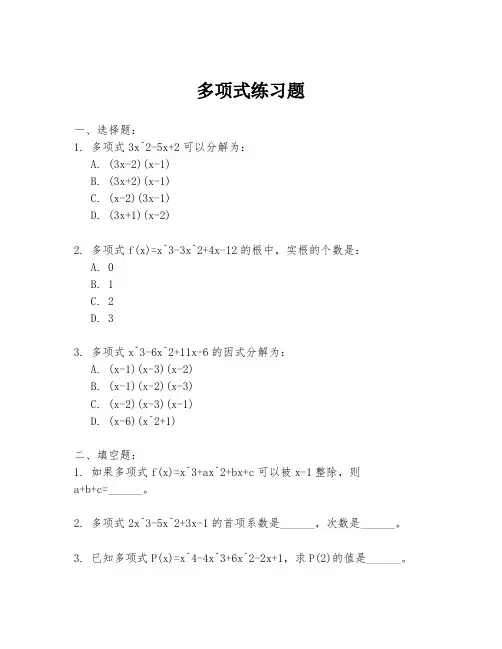 多项式练习题

一、选择题：
1. 多项式 3x^2-5x+2 可以分解为：
A. (3x-2)(x-1)
B. (3x+2)(x-1)
C. (x-2)(3x-1)
D. (3x+1)(x-2)

2. 多项式 f(x)=x^3-3x^2+4x-12 的根中，实根的个数是：
A. 0
B. 1
C. 2
D. 3

3. 多项式 x^3-6x^2+11x-6 的因式分解为：
A. (x-1)(x-3)(x-2)
B. (x-1)(x-2)(x-3)
C. (x-2)(x-3)(x-1)
D. (x-6)(x^2+1)

二、填空题：
1. 如果多项式 f(x)=x^3+ax^2+bx+c 可以被 x-1 整除，则 a+b+c=______。

2. 多项式 2x^3-5x^2+3x-1 的首项系数是______，次数是______。

3. 已知多项式 P(x)=x^4-4x^3+6x^2-2x+1，求 P(2)的值是______。